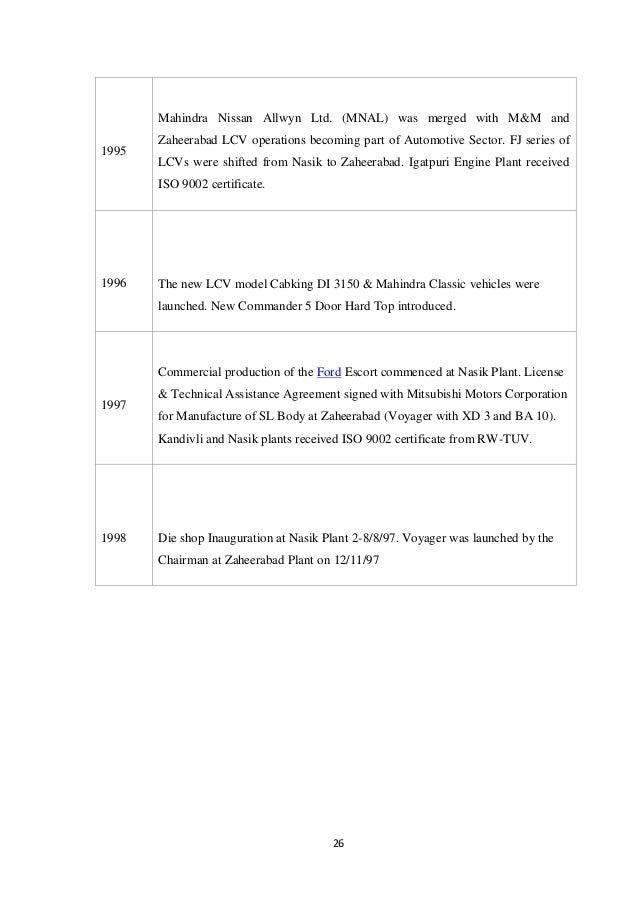 | | |
|---|---|
| 1995 | Mahindra Nissan Allwyn Ltd. (MNAL) was merged with M&M and Zaheerabad LCV operations becoming part of Automotive Sector. FJ series of LCVs were shifted from Nasik to Zaheerabad. Igatpuri Engine Plant received ISO 9002 certificate. |
| 1996 | The new LCV model Cabking DI 3150 & Mahindra Classic vehicles were launched. New Commander 5 Door Hard Top introduced. |
| 1997 | Commercial production of the Ford Escort commenced at Nasik Plant. License & Technical Assistance Agreement signed with Mitsubishi Motors Corporation for Manufacture of SL Body at Zaheerabad (Voyager with XD 3 and BA 10). Kandivli and Nasik plants received ISO 9002 certificate from RW-TUV. |
| 1998 | Die shop Inauguration at Nasik Plant 2-8/8/97. Voyager was launched by the Chairman at Zaheerabad Plant on 12/11/97 |

26